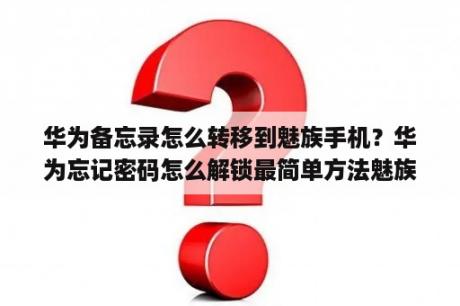 华为备忘录怎么转移到魅族手机？华为忘记密码怎么解锁最简单方法魅族